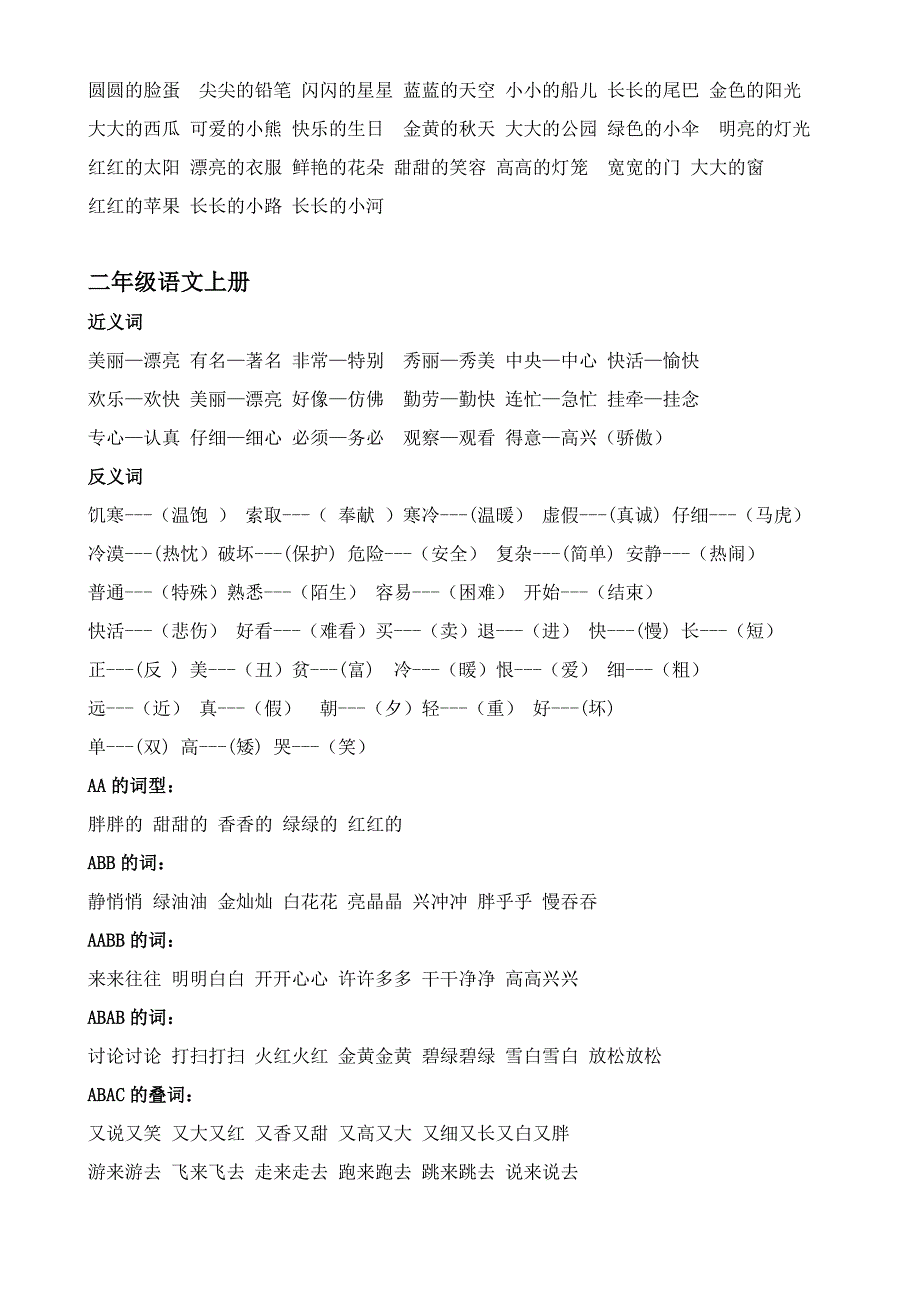 圆圆的脸蛋 尖尖的铅笔 闪闪的星星 蓝蓝的天空 小小的船儿 长长的尾巴 金色的阳光 大大的西瓜 可爱的小熊 快乐的生日 金黄的秋天 大大的公园 绿色的小伞 明亮的灯光 红红的太阳 漂亮的衣服 鲜艳的花朵 甜甜的笑容 高高的灯笼 宽宽的门 大大的窗 红红的苹果 长长的小路 长长的小河

二年级语文上册

近义词

美丽—漂亮 有名—著名 非常—特别 秀丽—秀美 中央—中心 快活—愉快

欢乐—欢快 美丽—漂亮 好像—仿佛 勤劳—勤快 连忙—急忙 挂牵—挂念

专心—认真 仔细—细心 必须—务必 观察—观看 得意—高兴（骄傲）

反义词

饥寒---（温饱 ） 索取---（ 奉献 ）寒冷---(温暖) 虚假---(真诚) 仔细---（马虎）

冷漠---(热忱) 破坏---(保护) 危险---（安全） 复杂---(简单) 安静---（热闹）

普通---（特殊）熟悉---（陌生） 容易---（困难） 开始---（结束）

快活---（悲伤） 好看---（难看）买---（卖）退---（进） 快---(慢) 长---（短）

正---(反 ) 美---（丑）贫---(富) 冷---（暖）恨---（爱） 细---（粗）

远---（近） 真---（假） 朝---（夕）轻---（重） 好---(坏)

单---(双) 高---(矮) 哭---（笑）

AA 的词型：

胖胖的 甜甜的 香香的 绿绿的 红红的

ABB 的词：

静悄悄 绿油油 金灿灿 白花花 亮晶晶 兴冲冲 胖乎乎 慢吞吞

AABB 的词：

来来往往 明明白白 开开心心 许许多多 干干净净 高高兴兴

ABAB 的词：

讨论讨论 打扫打扫 火红火红 金黄金黄 碧绿碧绿 雪白雪白 放松放松

ABAC 的叠词：

又说又笑 又大又红 又香又甜 又高又大 又细又长又白又胖

游来游去 飞来飞去 走来走去 跑来跑去 跳来跳去 说来说去